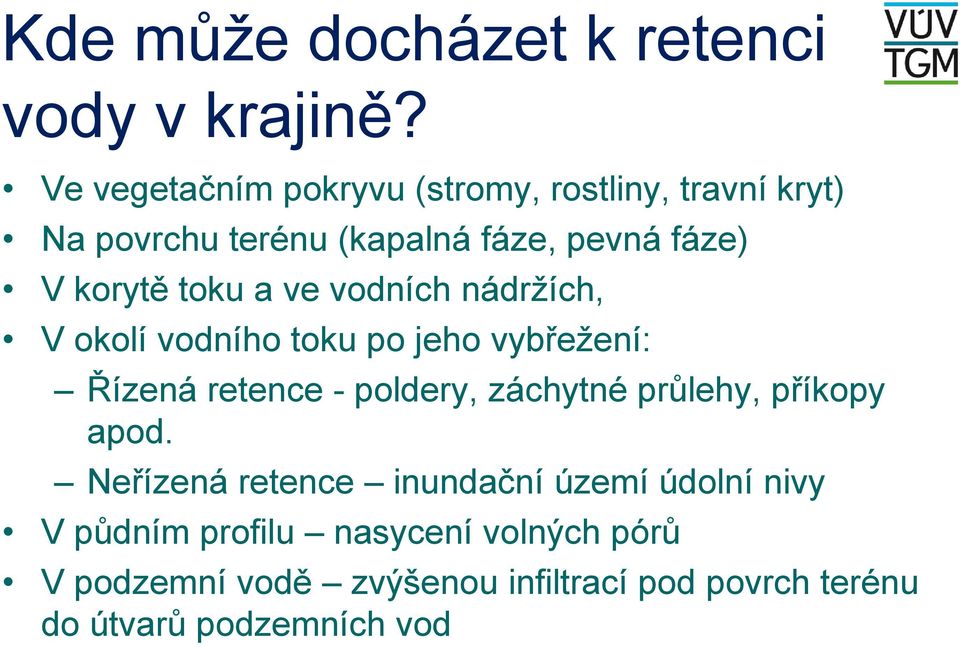 Kde může docházet k retenci vody v krajině?

VÚV TGM

• Ve vegetačním pokryvu (stromy, rostliny, travní kryt)
• Na povrchu terénu (kapalná fáze, pevná fáze)
• V korytě toku a ve vodních nádržích,
• V okolí vodního toku po jeho vybřežení:
– Řízená retence - poldery, záchytné průlehy, příkopy apod.
– Neřízená retence – inundační území údolní nivy
• V půdním profilu – nasycení volných pórů
• V podzemní vodě – zvýšenou infiltrací pod povrch terénu do útvarů podzemních vod